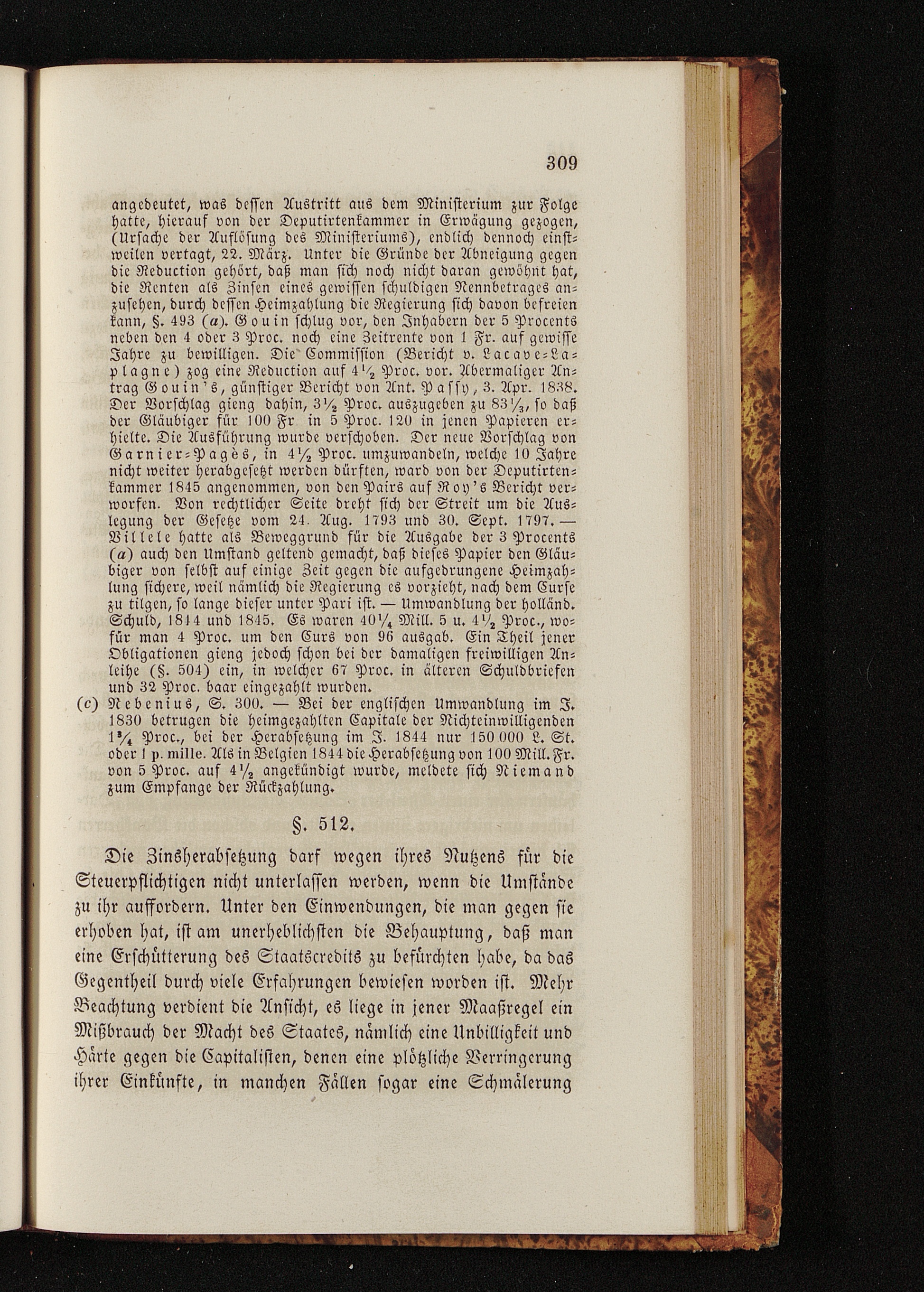 309

angedeutet, was dessen Austritt aus dem Ministerium zur Folge hatte, hierauf von der Deputirtenkammer in Erwägung gezogen, (Ursache der Auflösung des Ministeriums), endlich dennoch einstweilen vertagt, 22. März. Unter die Gründe der Abneigung gegen die Reduction gehört, daß man sich noch nicht daran gewöhnt hat, die Renten als Zinsen eines gewissen schuldigen Nennbetrages anzusehen, durch dessen Heimzahlung die Regierung sich davon befreien kann, §. 493 (a). Gouin schlug vor, den Inhabern der 5 Procents neben den 4 oder 3 Proc. noch eine Zeitrente von 1 Fr. auf gewisse Jahre zu bewilligen. Die Commission (Bericht v. Lacave-Laplagne) zog eine Reduction auf $4\frac{1}{2}$ Proc. vor. Abermaliger Antrag Gouin's, günstiger Bericht von Ant. Passy, 3. Apr. 1838. Der Vorschlag gieng dahin, $3\frac{1}{2}$ Proc. auszugeben zu $83\frac{1}{3}$, so daß der Gläubiger für 100 Fr in 5 Proc. 120 in jenen Papieren erhielte. Die Ausführung wurde verschoben. Der neue Vorschlag von Garnier-Pagès, in $4\frac{1}{2}$ Proc. umzuwandeln, welche 10 Jahre nicht weiter herabgesetzt werden dürften, ward von der Deputirtenkammer 1845 angenommen, von den Pairs auf Roy's Bericht verworfen. Von rechtlicher Seite dreht sich der Streit um die Auslegung der Gesetze vom 24. Aug. 1793 und 30. Sept. 1797. — Villele hatte als Beweggrund für die Ausgabe der 3 Procents (a) auch den Umstand geltend gemacht, daß dieses Papier den Gläubiger von selbst auf einige Zeit gegen die aufgedrungene Heimzahlung sichere, weil nämlich die Regierung es vorzieht, nach dem Curse zu tilgen, so lange dieser unter Pari ist. — Umwandlung der holländ. Schuld, 1844 und 1845. Es waren $40\frac{1}{4}$ Mill. 5 u. $4\frac{1}{2}$ Proc., wofür man 4 Proc. um den Curs von 96 ausgab. Ein Theil jener Obligationen gieng jedoch schon bei der damaligen freiwilligen Anleihe (§. 504) ein, in welcher 67 Proc. in älteren Schuldbriefen und 32 Proc. baar eingezahlt wurden.

(c) Nebenius, S. 300. — Bei der englischen Umwandlung im J. 1830 betrugen die heimgezahlten Capitale der Nichteinwilligenden $1\frac{3}{4}$ Proc., bei der Herabsetzung im J. 1844 nur 150 000 L. St. oder 1 p. mille. Als in Belgien 1844 die Herabsetzung von 100 Mill. Fr. von 5 Proc. auf $4\frac{1}{2}$ angekündigt wurde, meldete sich Niemand zum Empfange der Rückzahlung.

§. 512.

Die Zinsherabsetzung darf wegen ihres Nutzens für die Steuerpflichtigen nicht unterlassen werden, wenn die Umstände zu ihr auffordern. Unter den Einwendungen, die man gegen sie erhoben hat, ist am unerheblichsten die Behauptung, daß man eine Erschütterung des Staatscredits zu befürchten habe, da das Gegentheil durch viele Erfahrungen bewiesen worden ist. Mehr Beachtung verdient die Ansicht, es liege in jener Maaßregel ein Mißbrauch der Macht des Staates, nämlich eine Unbilligkeit und Härte gegen die Capitalisten, denen eine plötzliche Verringerung ihrer Einkünfte, in manchen Fällen sogar eine Schmälerung